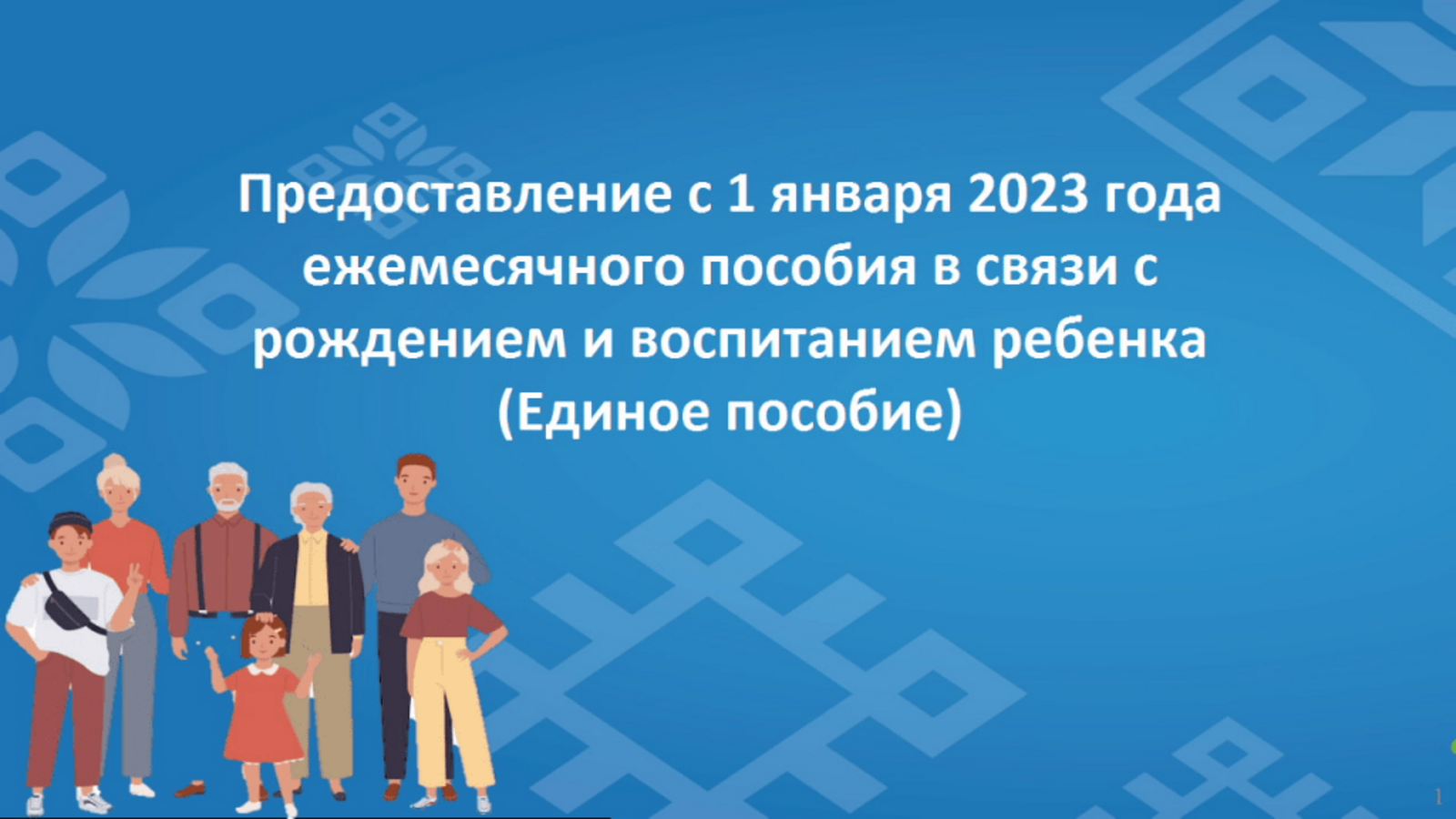 Предоставление с 1 января 2023 года ежемесячного пособия в связи с рождением и воспитанием ребенка (Единое пособие)

1